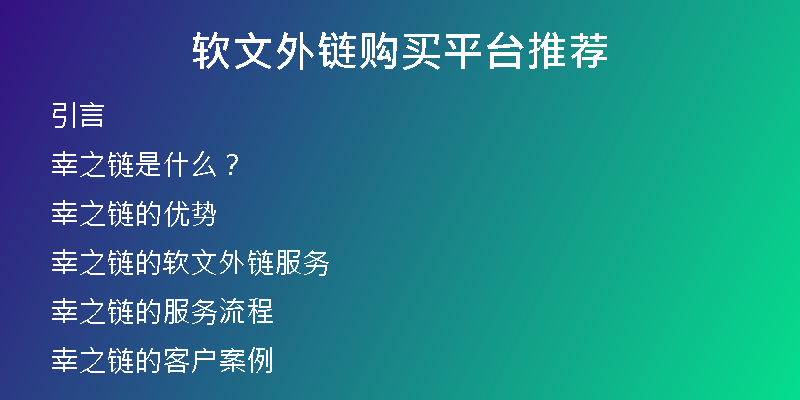 软文外链购买平台推荐

引言

幸之链是什么？

幸之链的优势

幸之链的软文外链服务

幸之链的服务流程

幸之链的客户案例